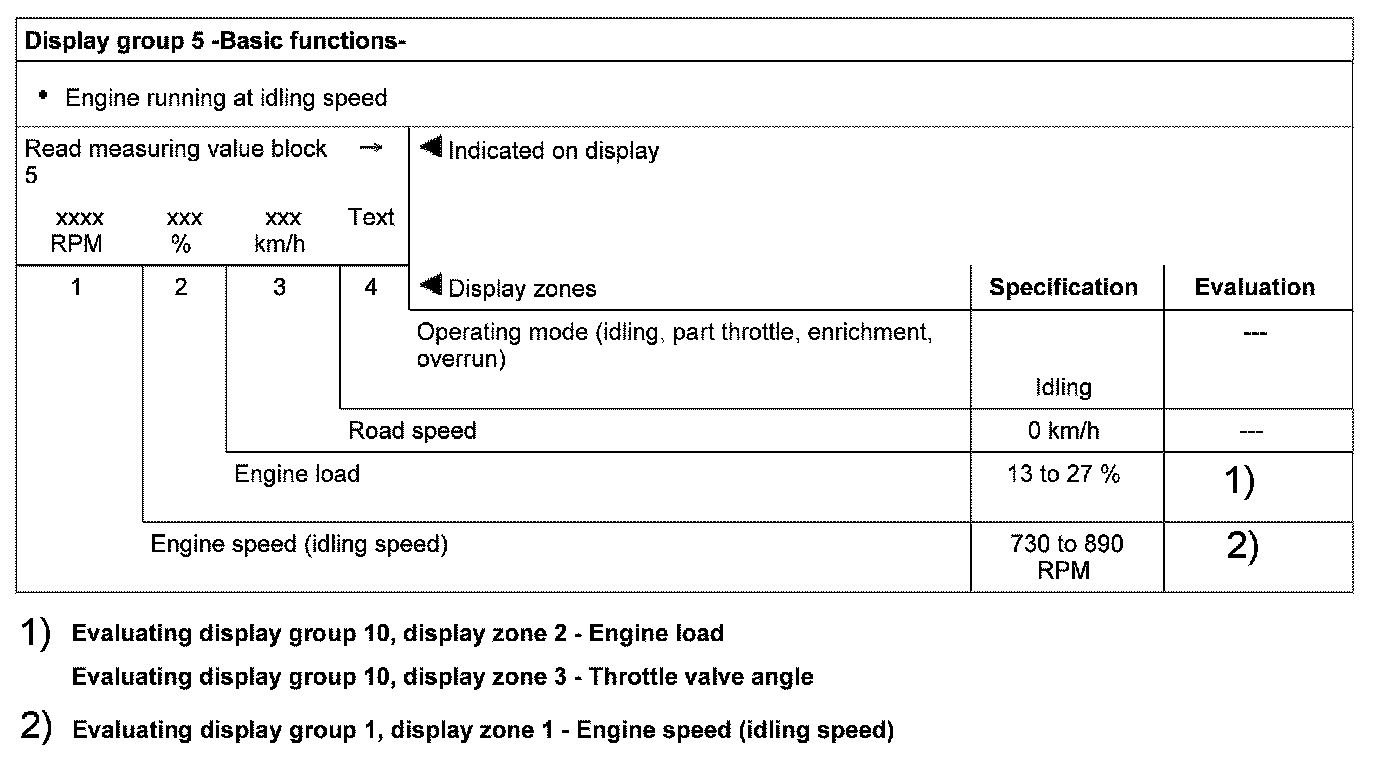 Display group 5 -Basic functions-

• Engine running at idling speed

Read measuring value block 5 →

◀ Indicated on display

| xxxx RPM | xxx % | xxx km/h | Text |
|---|---|---|---|
| 1 | 2 | 3 | 4 |

| ◀ Display zones | Specification | Evaluation |
|---|---|---|
| Operating mode (idling, part throttle, enrichment, overrun) | Idling | --- |
| Road speed | 0 km/h | --- |
| Engine load | 13 to 27 % | 1) |
| Engine speed (idling speed) | 730 to 890 RPM | 2) |

1) Evaluating display group 10, display zone 2 - Engine load

Evaluating display group 10, display zone 3 - Throttle valve angle

2) Evaluating display group 1, display zone 1 - Engine speed (idling speed)